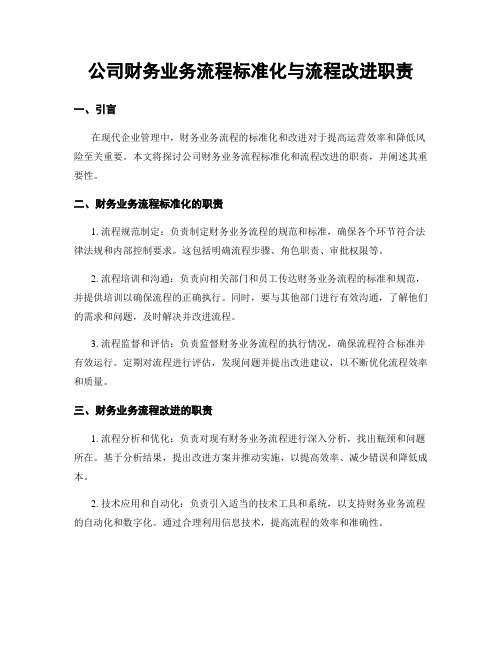 公司财务业务流程标准化与流程改进职责

一、引言

在现代企业管理中，财务业务流程的标准化和改进对于提高运营效率和降低风险至关重要。本文将探讨公司财务业务流程标准化和流程改进的职责，并阐述其重要性。

二、财务业务流程标准化的职责

1. 流程规范制定：负责制定财务业务流程的规范和标准，确保各个环节符合法律法规和内部控制要求。这包括明确流程步骤、角色职责、审批权限等。

2. 流程培训和沟通：负责向相关部门和员工传达财务业务流程的标准和规范，并提供培训以确保流程的正确执行。同时，要与其他部门进行有效沟通，了解他们的需求和问题，及时解决并改进流程。

3. 流程监督和评估：负责监督财务业务流程的执行情况，确保流程符合标准并有效运行。定期对流程进行评估，发现问题并提出改进建议，以不断优化流程效率和质量。

三、财务业务流程改进的职责

1. 流程分析和优化：负责对现有财务业务流程进行深入分析，找出瓶颈和问题所在。基于分析结果，提出改进方案并推动实施，以提高效率、减少错误和降低成本。

2. 技术应用和自动化：负责引入适当的技术工具和系统，以支持财务业务流程的自动化和数字化。通过合理利用信息技术，提高流程的效率和准确性。